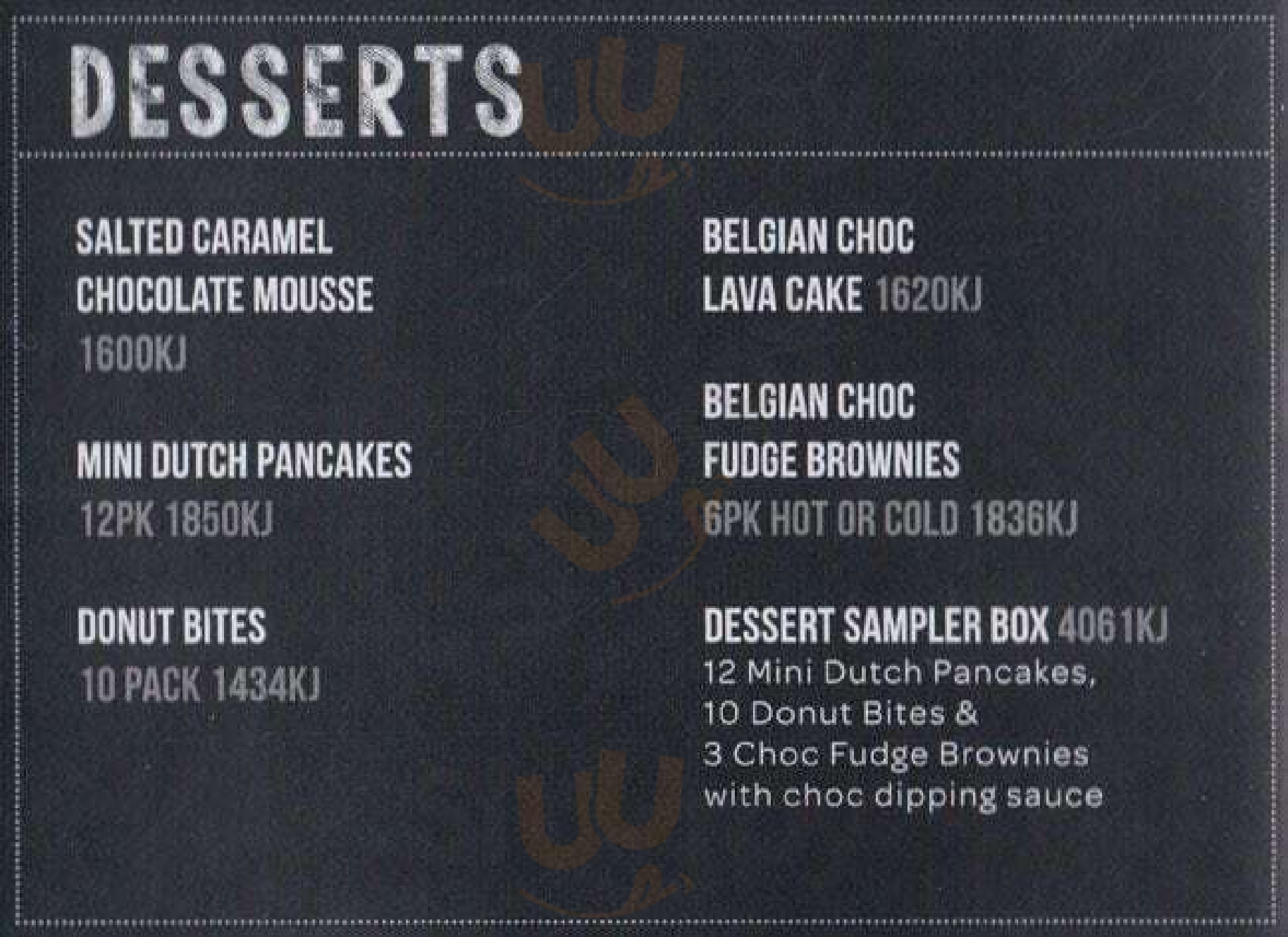 DESSERTS

SALTED CARAMEL CHOCOLATE MOUSSE
1600KJ

MINI DUTCH PANCAKES
12PK 1850KJ

DONUT BITES
10 PACK 1434KJ

BELGIAN CHOC LAVA CAKE 1620KJ

BELGIAN CHOC FUDGE BROWNIES
6PK HOT OR COLD 1836KJ

DESSERT SAMPLER BOX 4061KJ
12 Mini Dutch Pancakes, 10 Donut Bites & 3 Choc Fudge Brownies with choc dipping sauce